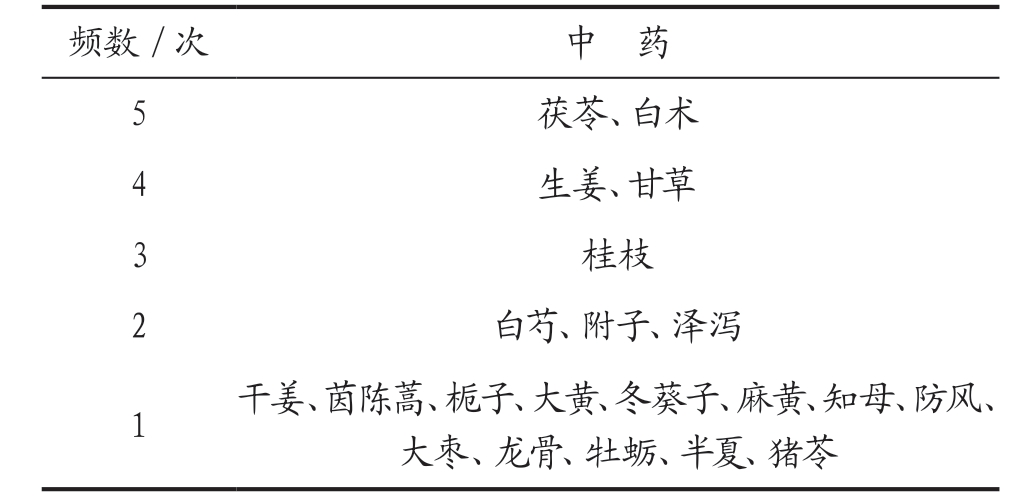 | 频数 / 次 | 中　药 |
|---|---|
| 5 | 茯苓、白术 |
| 4 | 生姜、甘草 |
| 3 | 桂枝 |
| 2 | 白芍、附子、泽泻 |
| 1 | 干姜、茵陈蒿、栀子、大黄、冬葵子、麻黄、知母、防风、大枣、龙骨、牡蛎、半夏、猪苓 |